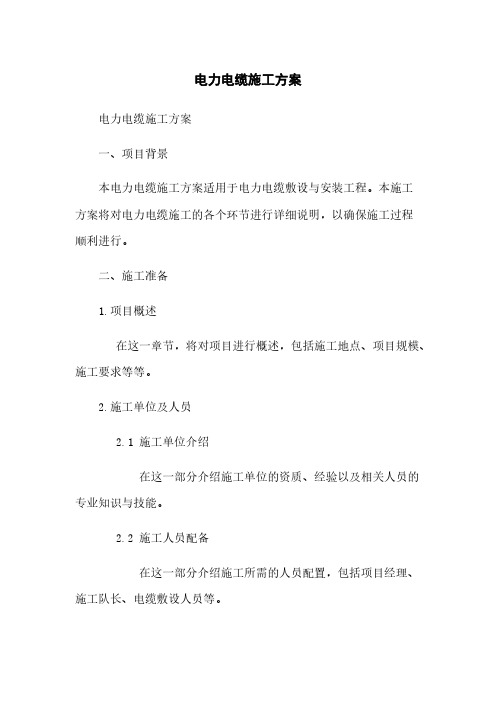 电力电缆施工方案

电力电缆施工方案

一、项目背景

本电力电缆施工方案适用于电力电缆敷设与安装工程。本施工方案将对电力电缆施工的各个环节进行详细说明，以确保施工过程顺利进行。

二、施工准备

1. 项目概述

在这一章节，将对项目进行概述，包括施工地点、项目规模、施工要求等等。

2. 施工单位及人员

2.1 施工单位介绍

在这一部分介绍施工单位的资质、经验以及相关人员的专业知识与技能。

2.2 施工人员配备

在这一部分介绍施工所需的人员配置，包括项目经理、施工队长、电缆敷设人员等。